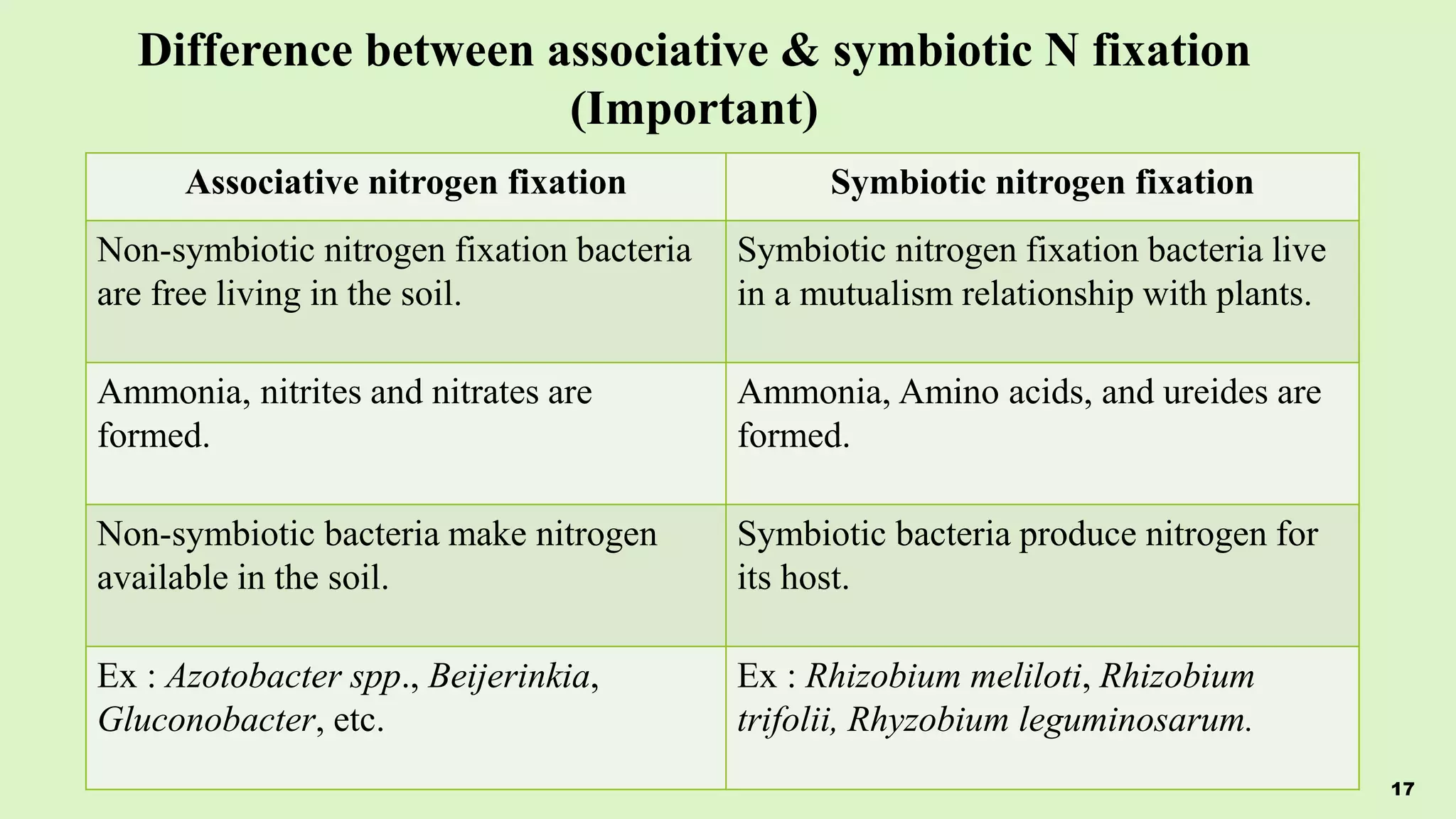 Difference between associative & symbiotic N fixation (Important)

| Associative nitrogen fixation | Symbiotic nitrogen fixation |
|---|---|
| Non-symbiotic nitrogen fixation bacteria are free living in the soil. | Symbiotic nitrogen fixation bacteria live in a mutualism relationship with plants. |
| Ammonia, nitrites and nitrates are formed. | Ammonia, Amino acids, and ureides are formed. |
| Non-symbiotic bacteria make nitrogen available in the soil. | Symbiotic bacteria produce nitrogen for its host. |
| Ex : Azotobacter spp., Beijerinkia, Gluconobacter, etc. | Ex : Rhizobium meliloti, Rhizobium trifolii, Rhyzobium leguminosarum. |

17